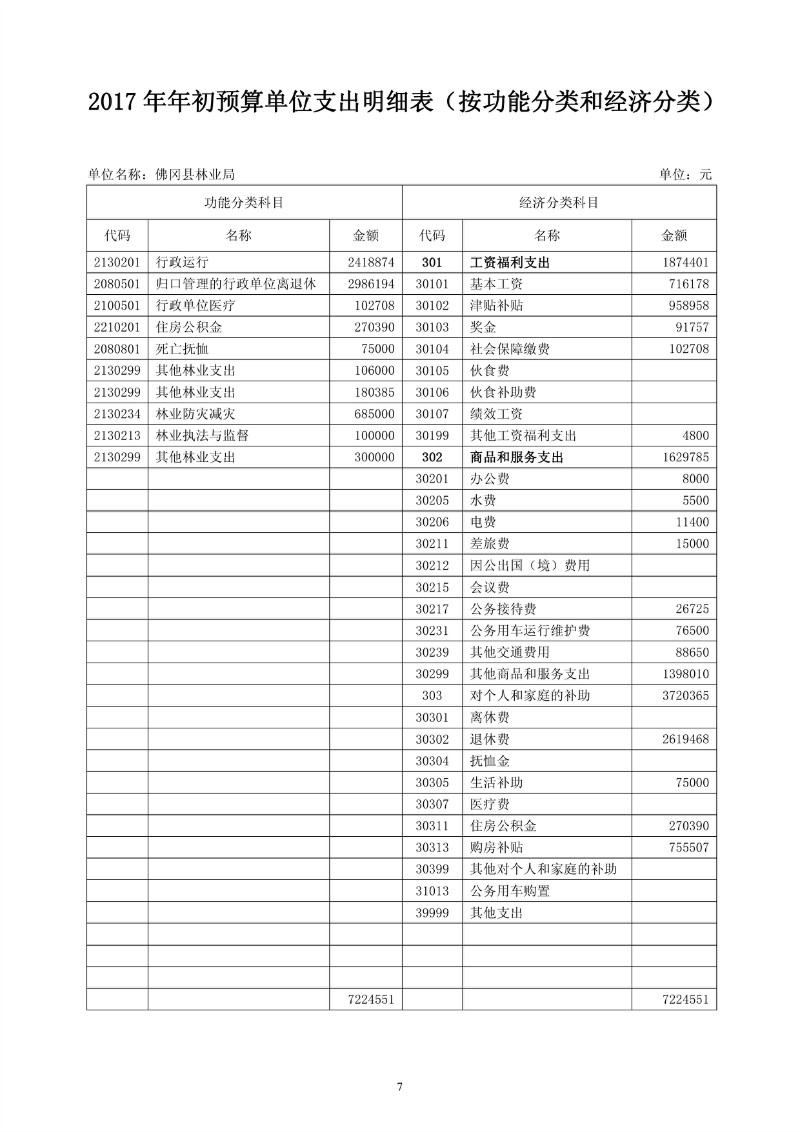 2017 年年初预算单位支出明细表（按功能分类和经济分类）

单位名称：佛冈县林业局 单位：元

| 功能分类科目 | | | 经济分类科目 | | |
|---|---|---|---|---|---|
| 代码 | 名称 | 金额 | 代码 | 名称 | 金额 |
| 2130201 | 行政运行 | 2418874 | 301 | 工资福利支出 | 1874401 |
| 2080501 | 归口管理的行政单位离退休 | 2986194 | 30101 | 基本工资 | 716178 |
| 2100501 | 行政单位医疗 | 102708 | 30102 | 津贴补贴 | 958958 |
| 2210201 | 住房公积金 | 270390 | 30103 | 奖金 | 91757 |
| 2080801 | 死亡抚恤 | 75000 | 30104 | 社会保障缴费 | 102708 |
| 2130299 | 其他林业支出 | 106000 | 30105 | 伙食费 | |
| 2130299 | 其他林业支出 | 180385 | 30106 | 伙食补助费 | |
| 2130234 | 林业防灾减灾 | 685000 | 30107 | 绩效工资 | |
| 2130213 | 林业执法与监督 | 100000 | 30199 | 其他工资福利支出 | 4800 |
| 2130299 | 其他林业支出 | 300000 | 302 | 商品和服务支出 | 1629785 |
| | | | 30201 | 办公费 | 8000 |
| | | | 30205 | 水费 | 5500 |
| | | | 30206 | 电费 | 11400 |
| | | | 30211 | 差旅费 | 15000 |
| | | | 30212 | 因公出国（境）费用 | |
| | | | 30215 | 会议费 | |
| | | | 30217 | 公务接待费 | 26725 |
| | | | 30231 | 公务用车运行维护费 | 76500 |
| | | | 30239 | 其他交通费用 | 88650 |
| | | | 30299 | 其他商品和服务支出 | 1398010 |
| | | | 303 | 对个人和家庭的补助 | 3720365 |
| | | | 30301 | 离休费 | |
| | | | 30302 | 退休费 | 2619468 |
| | | | 30304 | 抚恤金 | |
| | | | 30305 | 生活补助 | 75000 |
| | | | 30307 | 医疗费 | |
| | | | 30311 | 住房公积金 | 270390 |
| | | | 30313 | 购房补贴 | 755507 |
| | | | 30399 | 其他对个人和家庭的补助 | |
| | | | 31013 | 公务用车购置 | |
| | | | 39999 | 其他支出 | |
| | | | | | |
| | | | | | |
| | | | | | |
| | | 7224551 | | | 7224551 |

7